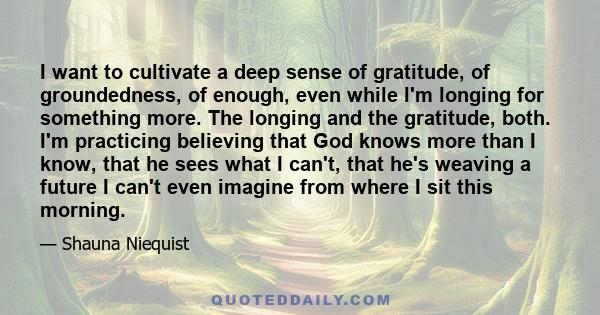 I want to cultivate a deep sense of gratitude, of groundedness, of enough, even while I'm longing for something more. The longing and the gratitude, both. I'm practicing believing that God knows more than I know, that he sees what I can't, that he's weaving a future I can't even imagine from where I sit this morning.

— Shauna Niequist

QUOTEDDAILY.COM